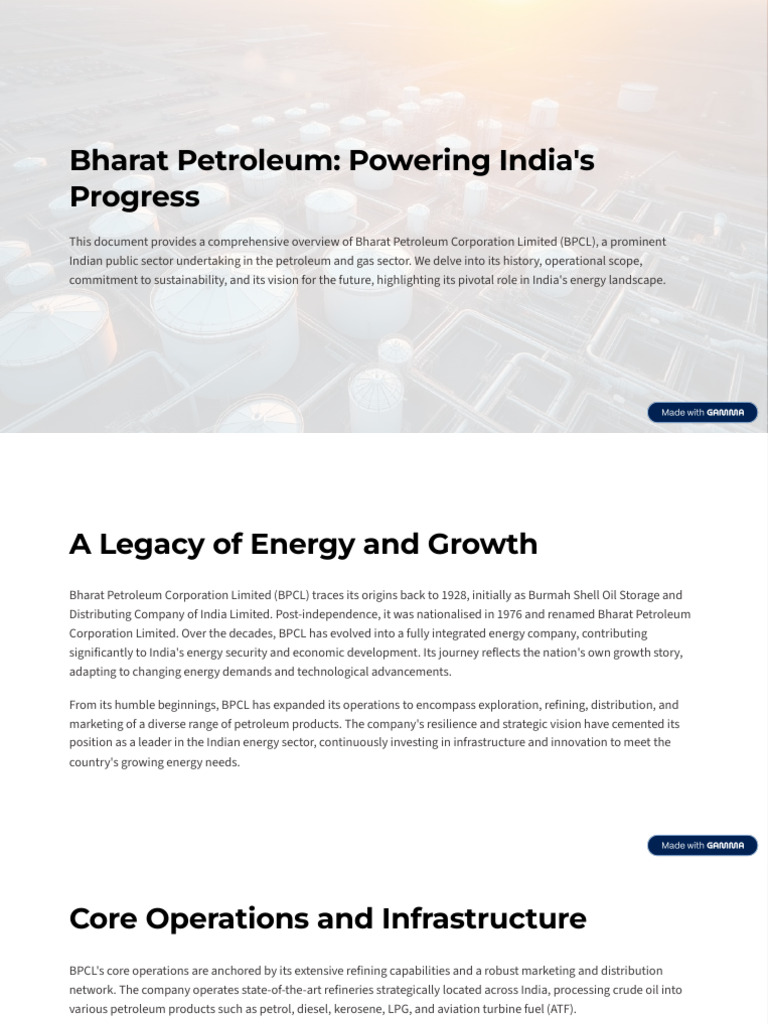 Bharat Petroleum: Powering India's Progress

This document provides a comprehensive overview of Bharat Petroleum Corporation Limited (BPCL), a prominent Indian public sector undertaking in the petroleum and gas sector. We delve into its history, operational scope, commitment to sustainability, and its vision for the future, highlighting its pivotal role in India's energy landscape.

Made with GAMMA

A Legacy of Energy and Growth

Bharat Petroleum Corporation Limited (BPCL) traces its origins back to 1928, initially as Burmah Shell Oil Storage and Distributing Company of India Limited. Post-independence, it was nationalised in 1976 and renamed Bharat Petroleum Corporation Limited. Over the decades, BPCL has evolved into a fully integrated energy company, contributing significantly to India's energy security and economic development. Its journey reflects the nation's own growth story, adapting to changing energy demands and technological advancements.

From its humble beginnings, BPCL has expanded its operations to encompass exploration, refining, distribution, and marketing of a diverse range of petroleum products. The company's resilience and strategic vision have cemented its position as a leader in the Indian energy sector, continuously investing in infrastructure and innovation to meet the country's growing energy needs.

Made with GAMMA

Core Operations and Infrastructure

BPCL's core operations are anchored by its extensive refining capabilities and a robust marketing and distribution network. The company operates state-of-the-art refineries strategically located across India, processing crude oil into various petroleum products such as petrol, diesel, kerosene, LPG, and aviation turbine fuel (ATF).